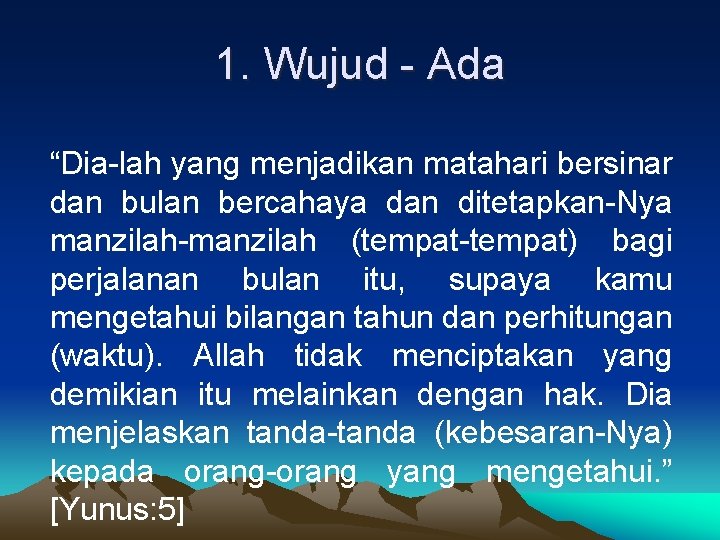 1. Wujud - Ada

“Dia-lah yang menjadikan matahari bersinar dan bulan bercahaya dan ditetapkan-Nya manzilah-manzilah (tempat-tempat) bagi perjalanan bulan itu, supaya kamu mengetahui bilangan tahun dan perhitungan (waktu). Allah tidak menciptakan yang demikian itu melainkan dengan hak. Dia menjelaskan tanda-tanda (kebesaran-Nya) kepada orang-orang yang mengetahui.” [Yunus:5]